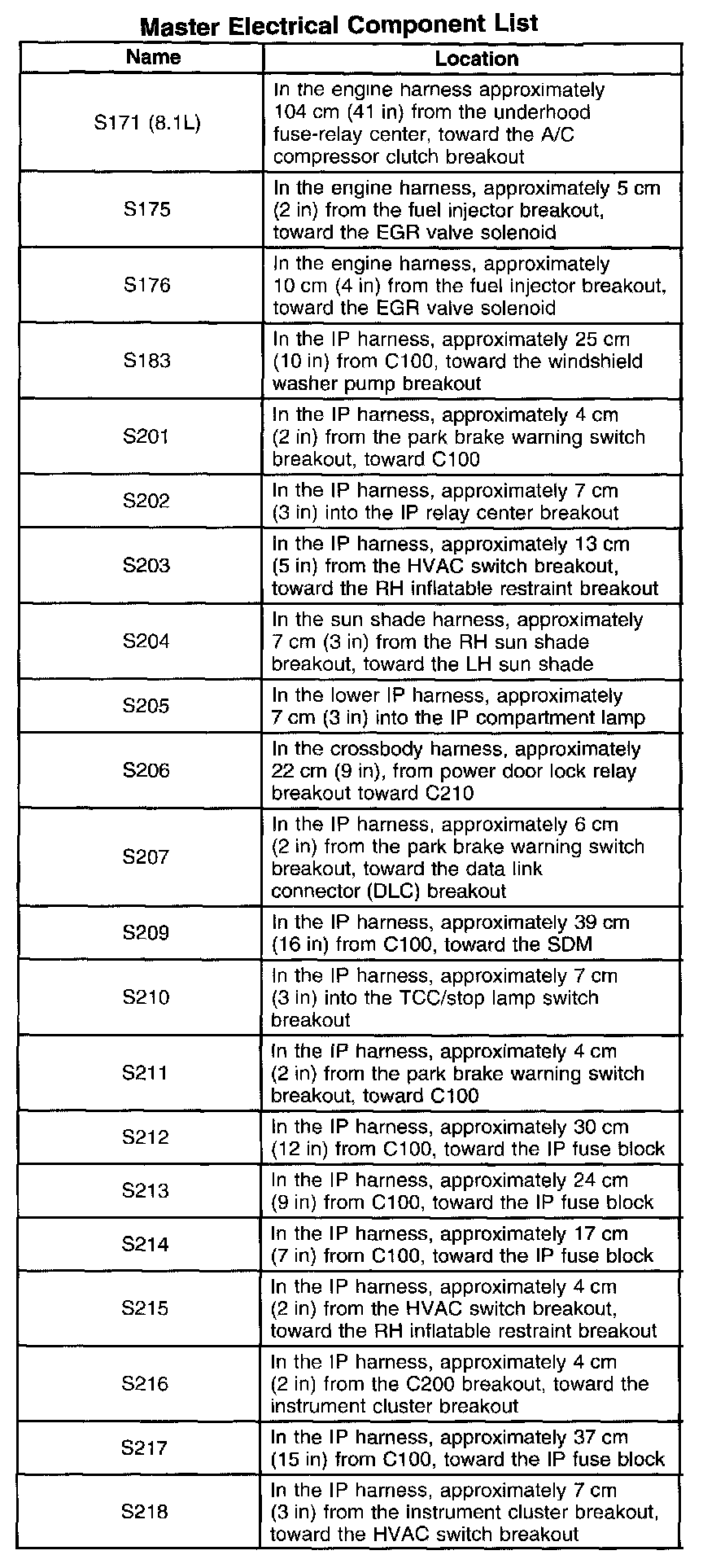 Master Electrical Component List

| Name | Location |
|---|---|
| S171 (8.1L) | In the engine harness approximately 104 cm (41 in) from the underhood fuse-relay center, toward the A/C compressor clutch breakout |
| S175 | In the engine harness, approximately 5 cm (2 in) from the fuel injector breakout, toward the EGR valve solenoid |
| S176 | In the engine harness, approximately 10 cm (4 in) from the fuel injector breakout, toward the EGR valve solenoid |
| S183 | In the IP harness, approximately 25 cm (10 in) from C100, toward the windshield washer pump breakout |
| S201 | In the IP harness, approximately 4 cm (2 in) from the park brake warning switch breakout, toward C100 |
| S202 | In the IP harness, approximately 7 cm (3 in) into the IP relay center breakout |
| S203 | In the IP harness, approximately 13 cm (5 in) from the HVAC switch breakout, toward the RH inflatable restraint breakout |
| S204 | In the sun shade harness, approximately 7 cm (3 in) from the RH sun shade breakout, toward the LH sun shade |
| S205 | In the lower IP harness, approximately 7 cm (3 in) into the IP compartment lamp |
| S206 | In the crossbody harness, approximately 22 cm (9 in), from power door lock relay breakout toward C210 |
| S207 | In the IP harness, approximately 6 cm (2 in) from the park brake warning switch breakout, toward the data link connector (DLC) breakout |
| S209 | In the IP harness, approximately 39 cm (16 in) from C100, toward the SDM |
| S210 | In the IP harness, approximately 7 cm (3 in) into the TCC/stop lamp switch breakout |
| S211 | In the IP harness, approximately 4 cm (2 in) from the park brake warning switch breakout, toward C100 |
| S212 | In the IP harness, approximately 30 cm (12 in) from C100, toward the IP fuse block |
| S213 | In the IP harness, approximately 24 cm (9 in) from C100, toward the IP fuse block |
| S214 | In the IP harness, approximately 17 cm (7 in) from C100, toward the IP fuse block |
| S215 | In the IP harness, approximately 4 cm (2 in) from the HVAC switch breakout, toward the RH inflatable restraint breakout |
| S216 | In the IP harness, approximately 4 cm (2 in) from the C200 breakout, toward the instrument cluster breakout |
| S217 | In the IP harness, approximately 37 cm (15 in) from C100, toward the IP fuse block |
| S218 | In the IP harness, approximately 7 cm (3 in) from the instrument cluster breakout, toward the HVAC switch breakout |